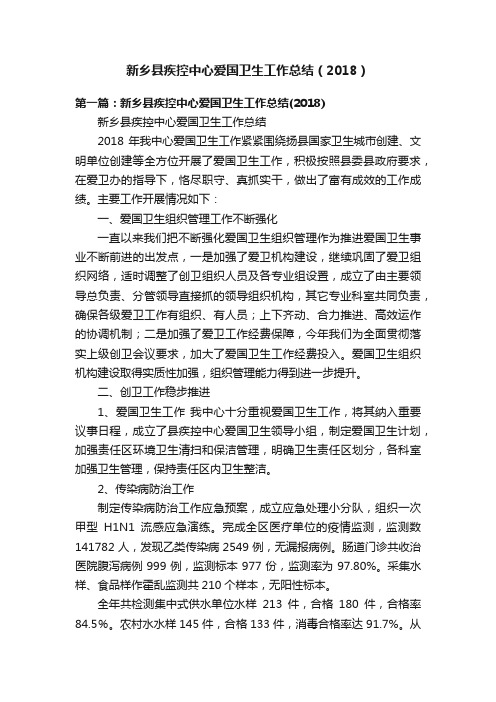 新乡县疾控中心爱国卫生工作总结（2018）

第一篇：新乡县疾控中心爱国卫生工作总结(2018)

新乡县疾控中心爱国卫生工作总结

2018 年我中心爱国卫生工作紧紧围绕扬县国家卫生城市创建、文明单位创建等全方位开展了爱国卫生工作，积极按照县委县政府要求，在爱卫办的指导下，恪尽职守、真抓实干，做出了富有成效的工作成绩。主要工作开展情况如下：

一、爱国卫生组织管理工作不断强化

一直以来我们把不断强化爱国卫生组织管理作为推进爱国卫生事业不断前进的出发点，一是加强了爱卫机构建设，继续巩固了爱卫组织网络，适时调整了创卫组织人员及各专业组设置，成立了由主要领导总负责、分管领导直接抓的领导组织机构，其它专业科室共同负责，确保各级爱卫工作有组织、有人员；上下齐动、合力推进、高效运作的协调机制；二是加强了爱卫工作经费保障，今年我们为全面贯彻落实上级创卫会议要求，加大了爱国卫生工作经费投入。爱国卫生组织机构建设取得实质性加强，组织管理能力得到进一步提升。

二、创卫工作稳步推进

1、爱国卫生工作 我中心十分重视爱国卫生工作，将其纳入重要议事日程，成立了县疾控中心爱国卫生领导小组，制定爱国卫生计划，加强责任区环境卫生清扫和保洁管理，明确卫生责任区划分，各科室加强卫生管理，保持责任区内卫生整洁。

2、传染病防治工作

制定传染病防治工作应急预案，成立应急处理小分队，组织一次甲型 H1N1 流感应急演练。完成全区医疗单位的疫情监测，监测数 141782 人，发现乙类传染病 2549 例，无漏报病例。肠道门诊共收治医院腹泻病例 999 例，监测标本 977 份，监测率为 97.80%。采集水样、食品样作霍乱监测共 210 个样本，无阳性标本。

全年共检测集中式供水单位水样 213 件，合格 180 件，合格率 84.5%。农村水水样 145 件，合格 133 件，消毒合格率达 91.7%。从